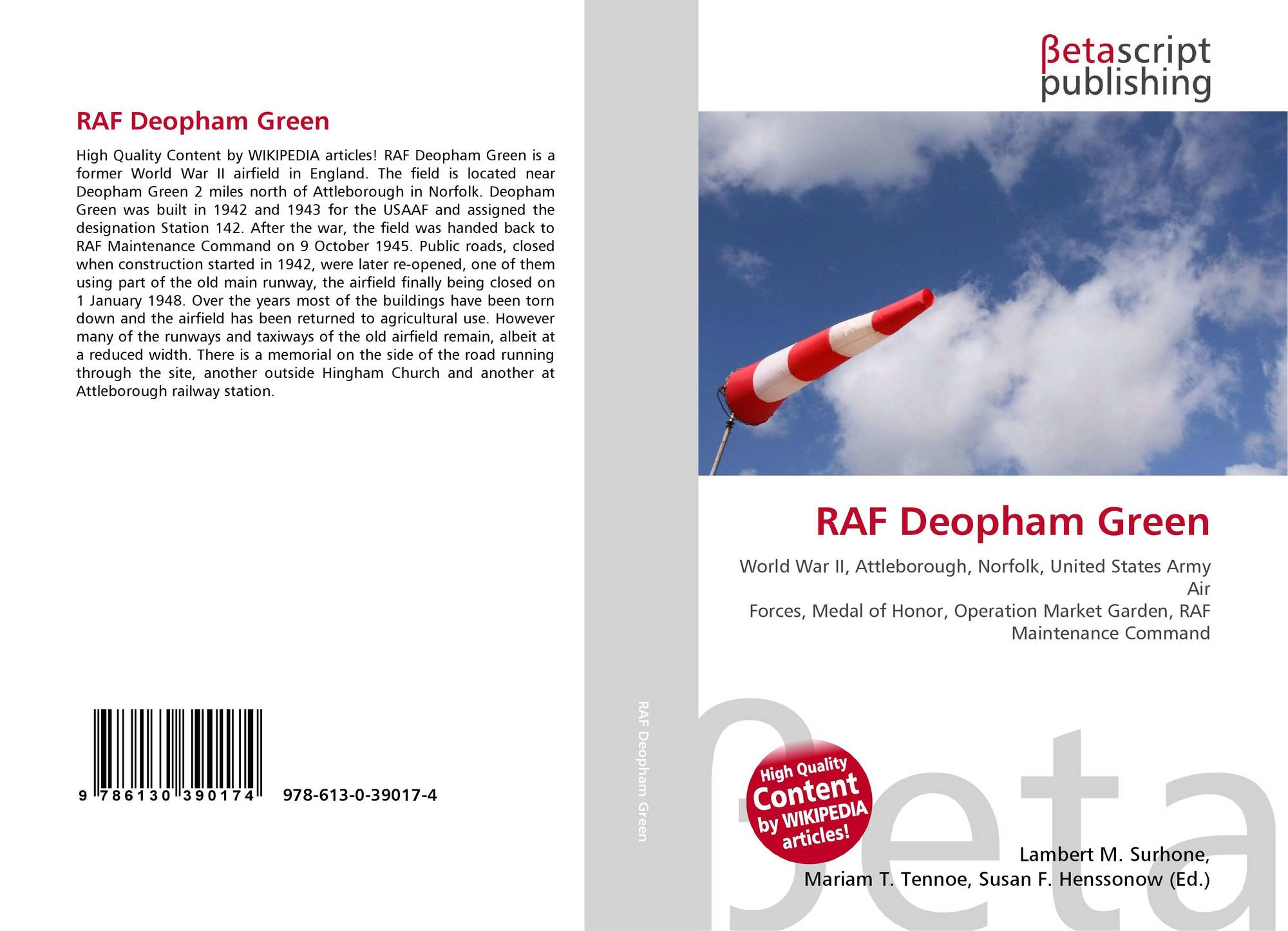 RAF Deopham Green

High Quality Content by WIKIPEDIA articles! RAF Deopham Green is a former World War II airfield in England. The field is located near Deopham Green 2 miles north of Attleborough in Norfolk. Deopham Green was built in 1942 and 1943 for the USAAF and assigned the designation Station 142. After the war, the field was handed back to RAF Maintenance Command on 9 October 1945. Public roads, closed when construction started in 1942, were later re-opened, one of them using part of the old main runway, the airfield finally being closed on 1 January 1948. Over the years most of the buildings have been torn down and the airfield has been returned to agricultural use. However many of the runways and taxiways of the old airfield remain, albeit at a reduced width. There is a memorial on the side of the road running through the site, another outside Hingham Church and another at Attleborough railway station.

9 786130 390174 978-613-0-39017-4

RAF Deopham Green

βetascript
publishing

RAF Deopham Green

World War II, Attleborough, Norfolk, United States Army Air
Forces, Medal of Honor, Operation Market Garden, RAF Maintenance Command

High Quality Content by WIKIPEDIA articles!

Lambert M. Surhone,
Mariam T. Tennoe, Susan F. Henssonow (Ed.)

βeta